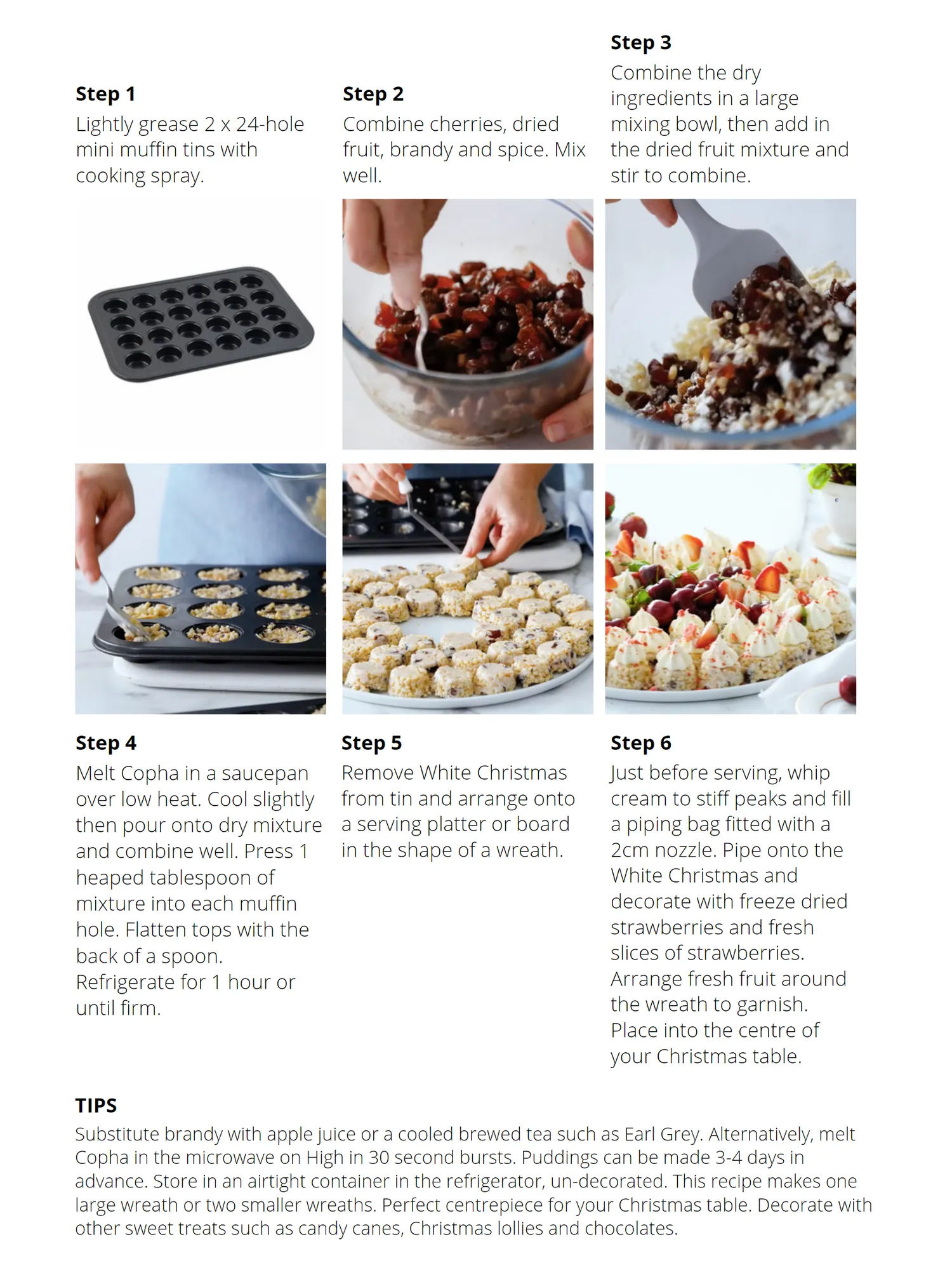 Step 1
Lightly grease 2 x 24-hole mini muffin tins with cooking spray.

Step 2
Combine cherries, dried fruit, brandy and spice. Mix well.

Step 3
Combine the dry ingredients in a large mixing bowl, then add in the dried fruit mixture and stir to combine.

Step 4
Melt Copha in a saucepan over low heat. Cool slightly then pour onto dry mixture and combine well. Press 1 heaped tablespoon of mixture into each muffin hole. Flatten tops with the back of a spoon. Refrigerate for 1 hour or until firm.

Step 5
Remove White Christmas from tin and arrange onto a serving platter or board in the shape of a wreath.

Step 6
Just before serving, whip cream to stiff peaks and fill a piping bag fitted with a 2cm nozzle. Pipe onto the White Christmas and decorate with freeze dried strawberries and fresh slices of strawberries. Arrange fresh fruit around the wreath to garnish. Place into the centre of your Christmas table.

TIPS
Substitute brandy with apple juice or a cooled brewed tea such as Earl Grey. Alternatively, melt Copha in the microwave on High in 30 second bursts. Puddings can be made 3-4 days in advance. Store in an airtight container in the refrigerator, un-decorated. This recipe makes one large wreath or two smaller wreaths. Perfect centrepiece for your Christmas table. Decorate with other sweet treats such as candy canes, Christmas lollies and chocolates.